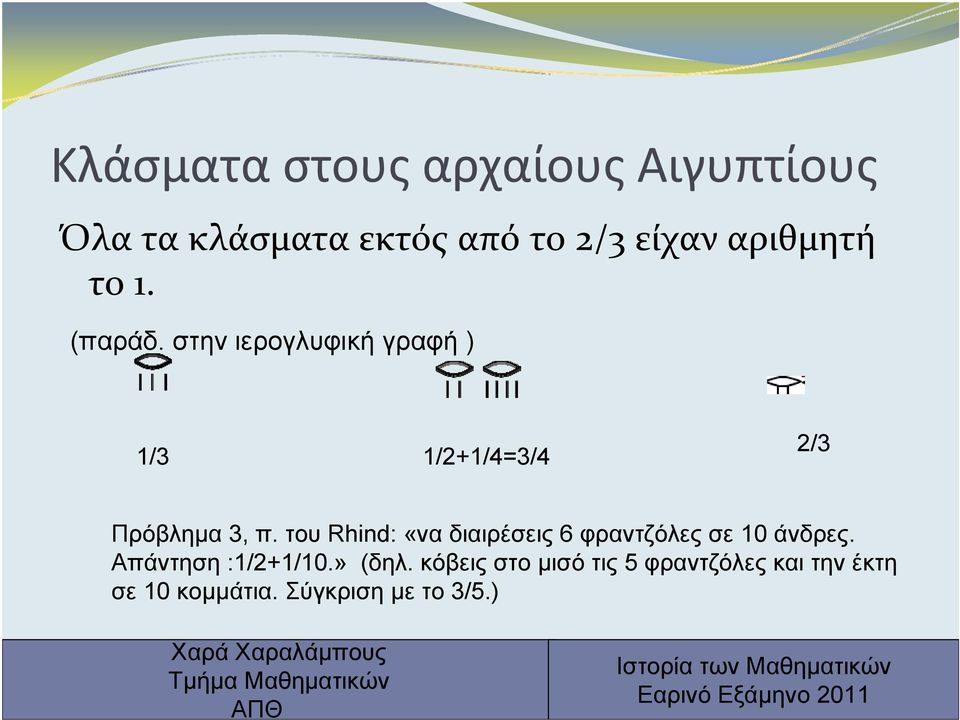 Κλάσματα στους αρχαίους Αιγυπτίους

Όλα τα κλάσματα εκτός από το 2/3 είχαν αριθμητή το 1.

(παράδ. στην ιερογλυφική γραφή )

1/3

1/2+1/4=3/4

2/3

Πρόβλημα 3, π. του Rhind: «να διαιρέσεις 6 φραντζόλες σε 10 άνδρες. Απάντηση :1/2+1/10.» (δηλ. κόβεις στο μισό τις 5 φραντζόλες και την έκτη σε 10 κομμάτια. Σύγκριση με το 3/5.)

Χαρά Χαραλάμπους
Τμήμα Μαθηματικών
ΑΠΘ

Ιστορία των Μαθηματικών
Εαρινό Εξάμηνο 2011